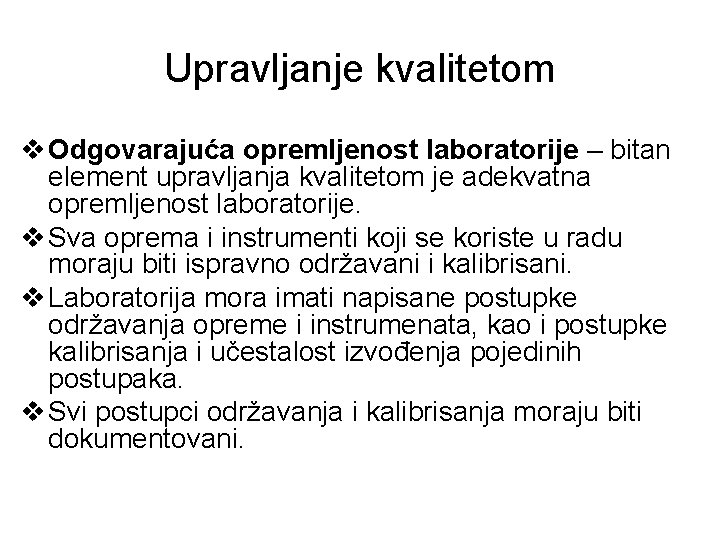 Upravljanje kvalitetom

❖ Odgovarajuća opremljenost laboratorije – bitan element upravljanja kvalitetom je adekvatna opremljenost laboratorije.

❖ Sva oprema i instrumenti koji se koriste u radu moraju biti ispravno održavani i kalibrisani.

❖ Laboratorija mora imati napisane postupke održavanja opreme i instrumenata, kao i postupke kalibrisanja i učestalost izvođenja pojedinih postupaka.

❖ Svi postupci održavanja i kalibrisanja moraju biti dokumentovani.